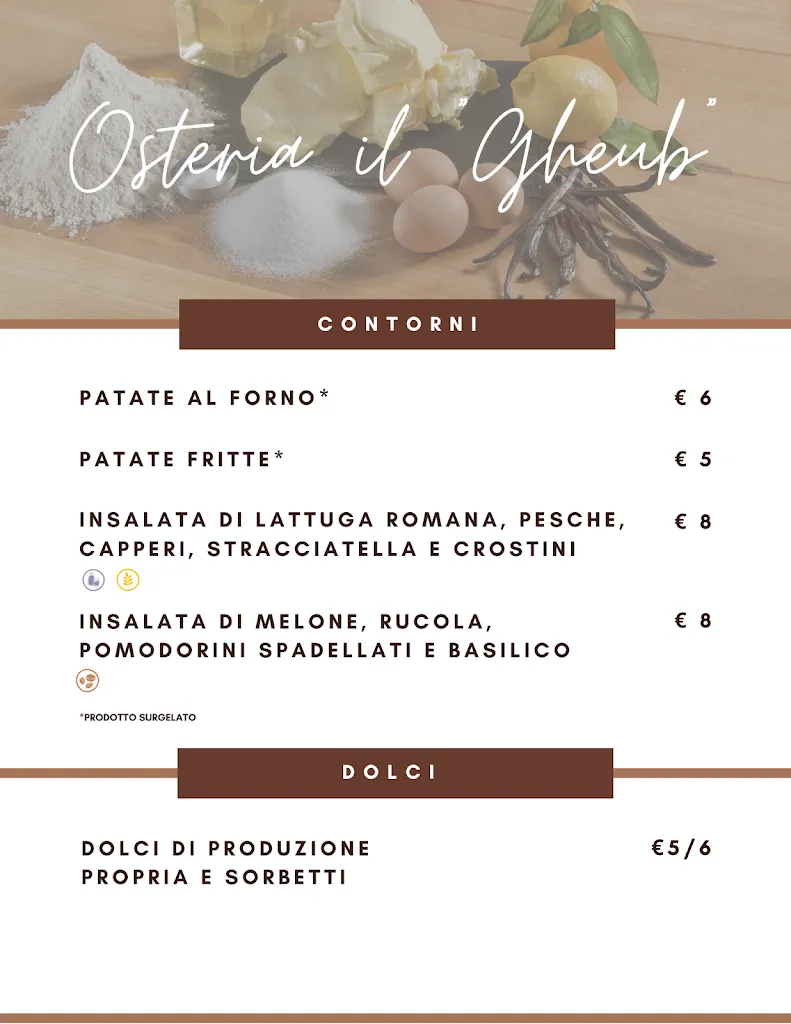 Osteria il "Gheub"

CONTORNI

PATATE AL FORNO* € 6

PATATE FRITTE* € 5

INSALATA DI LATTUGA ROMANA, PESCHE, CAPPERI, STRACCIATELLA E CROSTINI € 8

INSALATA DI MELONE, RUCOLA, POMODORINI SPADELLATI E BASILICO € 8

*PRODOTTO SURGELATO

DOLCI

DOLCI DI PRODUZIONE PROPRIA E SORBETTI €5/6